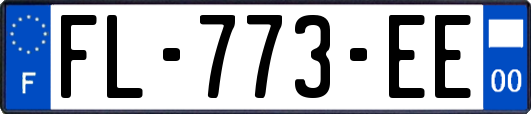 F
FL-773-EE
00